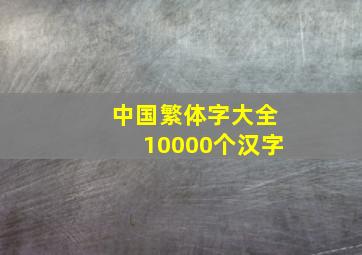 中国繁体字大全
10000个汉字